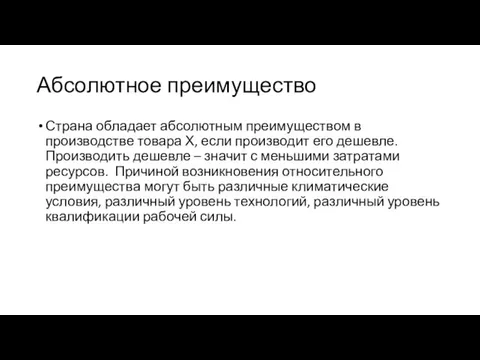 Абсолютное преимущество

• Страна обладает абсолютным преимуществом в производстве товара X, если производит его дешевле. Производить дешевле – значит с меньшими затратами ресурсов. Причиной возникновения относительного преимущества могут быть различные климатические условия, различный уровень технологий, различный уровень квалификации рабочей силы.